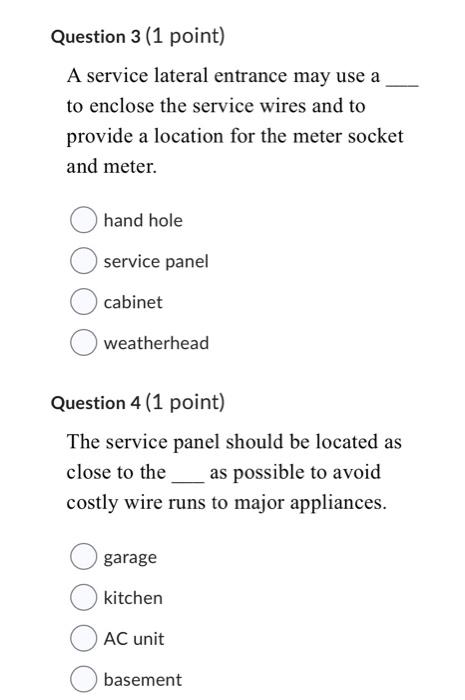 Question 3 (1 point)

A service lateral entrance may use a ___ to enclose the service wires and to provide a location for the meter socket and meter.

hand hole

service panel

cabinet

weatherhead

Question 4 (1 point)

The service panel should be located as close to the ___ as possible to avoid costly wire runs to major appliances.

garage

kitchen

AC unit

basement